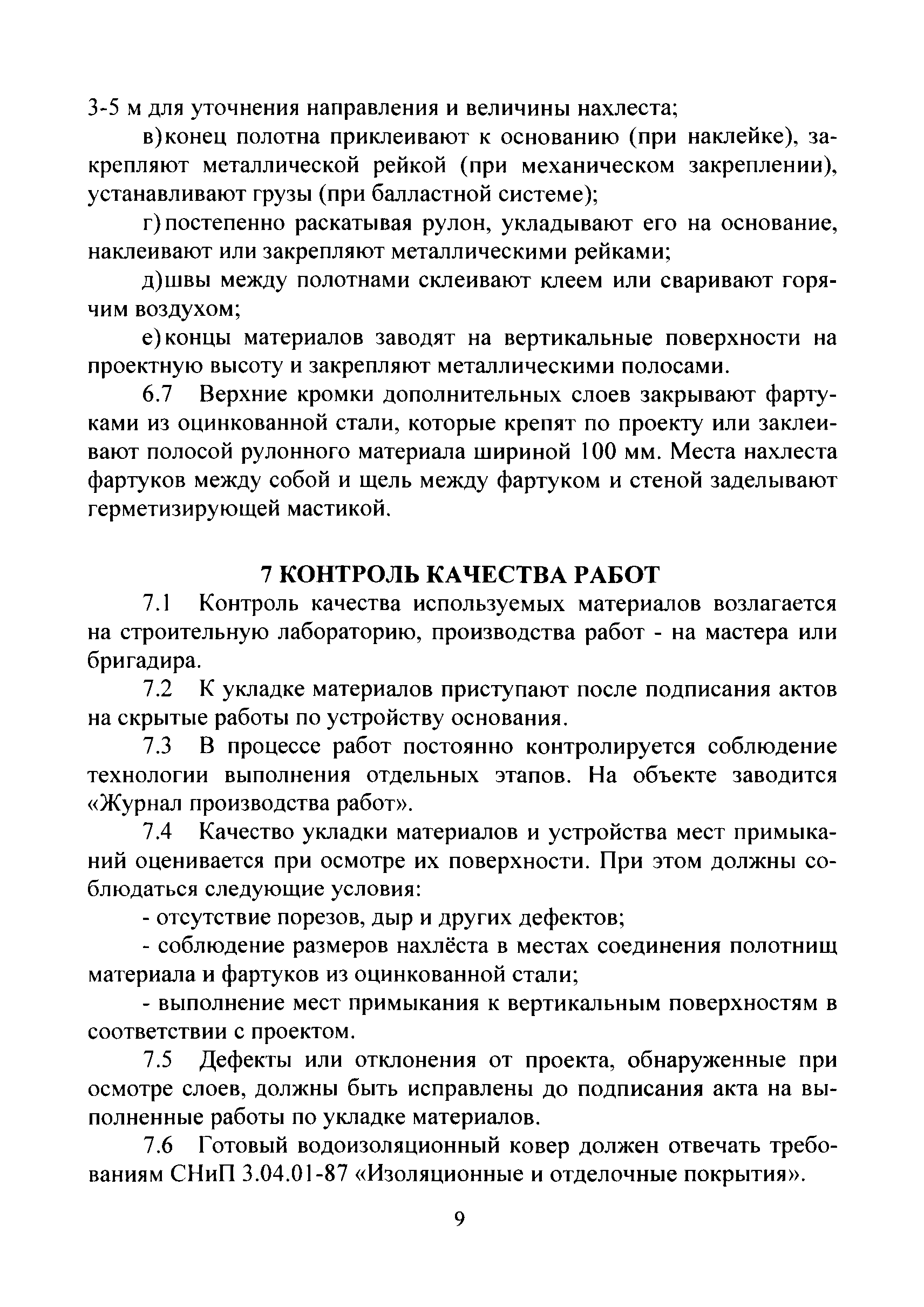 3-5 м для уточнения направления и величины нахлеста;

в) конец полотна приклеивают к основанию (при наклейке), закрепляют металлической рейкой (при механическом закреплении), устанавливают грузы (при балластной системе);

г) постепенно раскатывая рулон, укладывают его на основание, наклеивают или закрепляют металлическими рейками;

д) швы между полотнами склеивают клеем или сваривают горячим воздухом;

е) концы материалов заводят на вертикальные поверхности на проектную высоту и закрепляют металлическими полосами.

6.7 Верхние кромки дополнительных слоев закрывают фартуками из оцинкованной стали, которые крепят по проекту или заклеивают полосой рулонного материала шириной 100 мм. Места нахлеста фартуков между собой и щель между фартуком и стеной заделывают герметизирующей мастикой.

7 КОНТРОЛЬ КАЧЕСТВА РАБОТ

7.1 Контроль качества используемых материалов возлагается на строительную лабораторию, производства работ - на мастера или бригадира.

7.2 К укладке материалов приступают после подписания актов на скрытые работы по устройству основания.

7.3 В процессе работ постоянно контролируется соблюдение технологии выполнения отдельных этапов. На объекте заводится «Журнал производства работ».

7.4 Качество укладки материалов и устройства мест примыканий оценивается при осмотре их поверхности. При этом должны соблюдаться следующие условия:

- отсутствие порезов, дыр и других дефектов;

- соблюдение размеров нахлёста в местах соединения полотнищ материала и фартуков из оцинкованной стали;

- выполнение мест примыкания к вертикальным поверхностям в соответствии с проектом.

7.5 Дефекты или отклонения от проекта, обнаруженные при осмотре слоев, должны быть исправлены до подписания акта на выполненные работы по укладке материалов.

7.6 Готовый водоизоляционный ковер должен отвечать требованиям СНиП 3.04.01-87 «Изоляционные и отделочные покрытия».

9